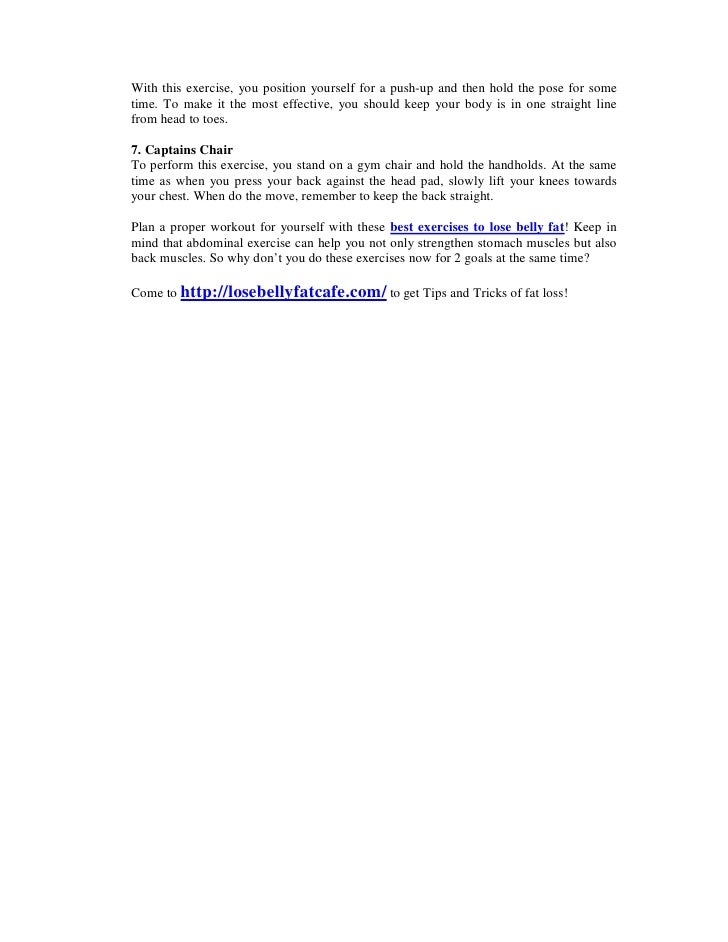 With this exercise, you position yourself for a push-up and then hold the pose for some time. To make it the most effective, you should keep your body is in one straight line from head to toes.

7. Captains Chair
To perform this exercise, you stand on a gym chair and hold the handholds. At the same time as when you press your back against the head pad, slowly lift your knees towards your chest. When do the move, remember to keep the back straight.

Plan a proper workout for yourself with these best exercises to lose belly fat! Keep in mind that abdominal exercise can help you not only strengthen stomach muscles but also back muscles. So why don't you do these exercises now for 2 goals at the same time?

Come to http://losebellyfatcafe.com/ to get Tips and Tricks of fat loss!